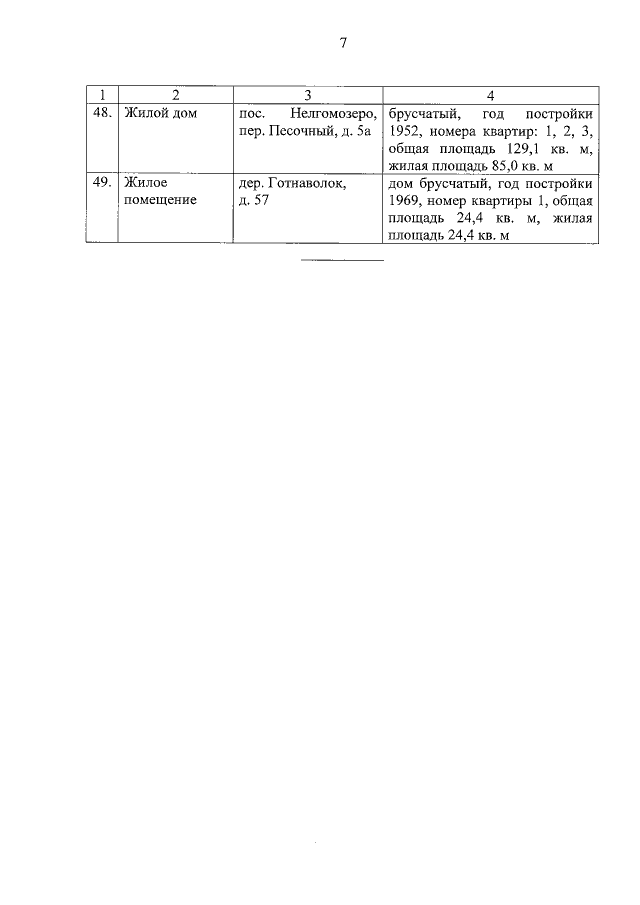 7

| 1 | 2 | 3 | 4 |
|---|---|---|---|
| 48. | Жилой дом | пос. Нелгомозеро, пер. Песочный, д. 5а | брусчатый, год постройки 1952, номера квартир: 1, 2, 3, общая площадь 129,1 кв. м, жилая площадь 85,0 кв. м |
| 49. | Жилое помещение | дер. Готнаволок, д. 57 | дом брусчатый, год постройки 1969, номер квартиры 1, общая площадь 24,4 кв. м, жилая площадь 24,4 кв. м |